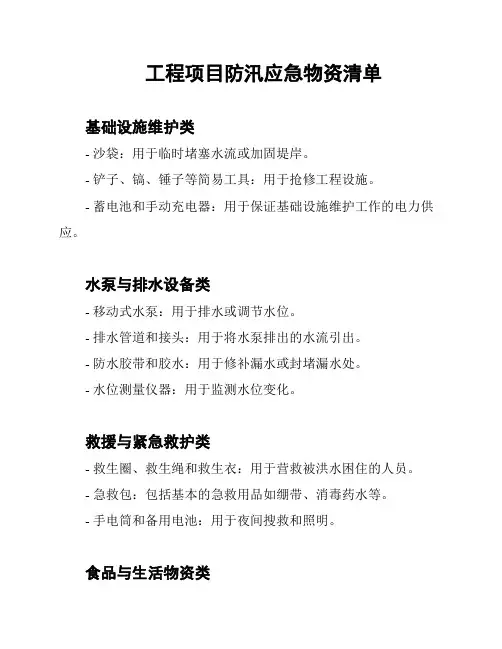 工程项目防汛应急物资清单

基础设施维护类

- 沙袋：用于临时堵塞水流或加固堤岸。

- 铲子、镐、锤子等简易工具：用于抢修工程设施。

- 蓄电池和手动充电器：用于保证基础设施维护工作的电力供应。

水泵与排水设备类

- 移动式水泵：用于排水或调节水位。

- 排水管道和接头：用于将水泵排出的水流引出。

- 防水胶带和胶水：用于修补漏水或封堵漏水处。

- 水位测量仪器：用于监测水位变化。

救援与紧急救护类

- 救生圈、救生绳和救生衣：用于营救被洪水困住的人员。

- 急救包：包括基本的急救用品如绷带、消毒药水等。

- 手电筒和备用电池：用于夜间搜救和照明。

食品与生活物资类